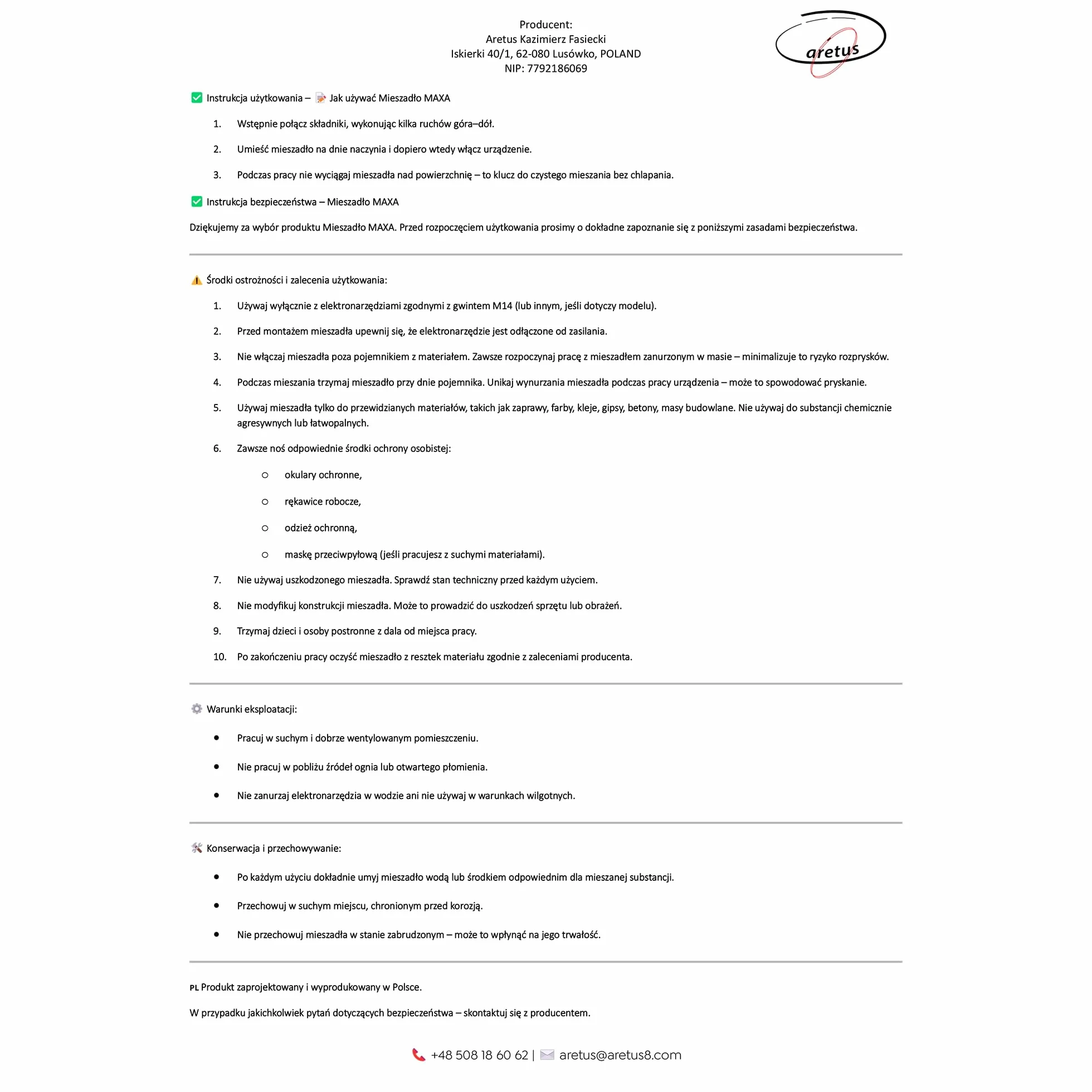 Producent:
Aretus Kazimierz Fasiecki
Iskierki 40/1, 62-080 Lusówko, POLAND
NIP: 7792186069

aretus

Instrukcja użytkowania – Jak używać Mieszadło MAXA

1. Wstępnie połącz składniki, wykonując kilka ruchów góra–dół.
2. Umieść mieszadło na dnie naczynia i dopiero wtedy włącz urządzenie.
3. Podczas pracy nie wyciągaj mieszadła nad powierzchnię – to klucz do czystego mieszania bez chlapania.

Instrukcja bezpieczeństwa – Mieszadło MAXA

Dziękujemy za wybór produktu Mieszadło MAXA. Przed rozpoczęciem użytkowania prosimy o dokładne zapoznanie się z poniższymi zasadami bezpieczeństwa.

Środki ostrożności i zalecenia użytkowania:

1. Używaj wyłącznie z elektronarzędziami zgodnymi z gwintem M14 (lub innym, jeśli dotyczy modelu).
2. Przed montażem mieszadła upewnij się, że elektronarzędzie jest odłączone od zasilania.
3. Nie włączaj mieszadła poza pojemnikiem z materiałem. Zawsze rozpoczynaj pracę z mieszadłem zanurzonym w masie – minimalizuje to ryzyko rozprysków.
4. Podczas mieszania trzymaj mieszadło przy dnie pojemnika. Unikaj wynurzania mieszadła podczas pracy urządzenia – może to spowodować pryskanie.
5. Używaj mieszadła tylko do przewidzianych materiałów, takich jak zaprawy, farby, kleje, gipsy, betony, masy budowlane. Nie używaj do substancji chemicznie agresywnych lub łatwopalnych.
6. Zawsze noś odpowiednie środki ochrony osobistej:
 ○ okulary ochronne,
 ○ rękawice robocze,
 ○ odzież ochronną,
 ○ maskę przeciwpyłową (jeśli pracujesz z suchymi materiałami).
7. Nie używaj uszkodzonego mieszadła. Sprawdź stan techniczny przed każdym użyciem.
8. Nie modyfikuj konstrukcji mieszadła. Może to prowadzić do uszkodzeń sprzętu lub obrażeń.
9. Trzymaj dzieci i osoby postronne z dala od miejsca pracy.
10. Po zakończeniu pracy oczyść mieszadło z resztek materiału zgodnie z zaleceniami producenta.

Warunki eksploatacji:

• Pracuj w suchym i dobrze wentylowanym pomieszczeniu.
• Nie pracuj w pobliżu źródeł ognia lub otwartego płomienia.
• Nie zanurzaj elektronarzędzia w wodzie ani nie używaj w warunkach wilgotnych.

Konserwacja i przechowywanie:

• Po każdym użyciu dokładnie umyj mieszadło wodą lub środkiem odpowiednim dla mieszanej substancji.
• Przechowuj w suchym miejscu, chronionym przed korozją.
• Nie przechowuj mieszadła w stanie zabrudzonym – może to wpłynąć na jego trwałość.

PL Produkt zaprojektowany i wyprodukowany w Polsce.

W przypadku jakichkolwiek pytań dotyczących bezpieczeństwa – skontaktuj się z producentem.

+48 508 18 60 62 | aretus@aretus8.com